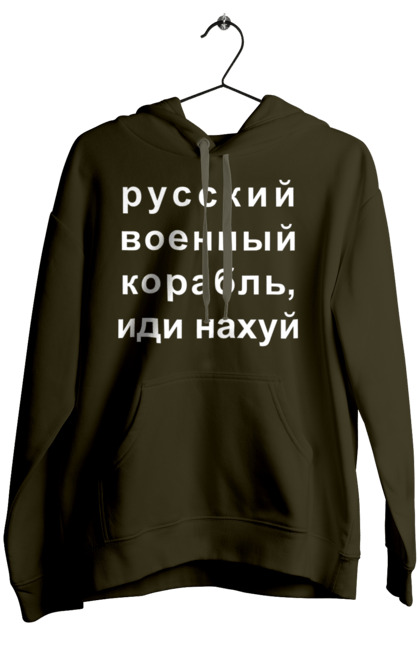 русский военный корабль, иди нахуй